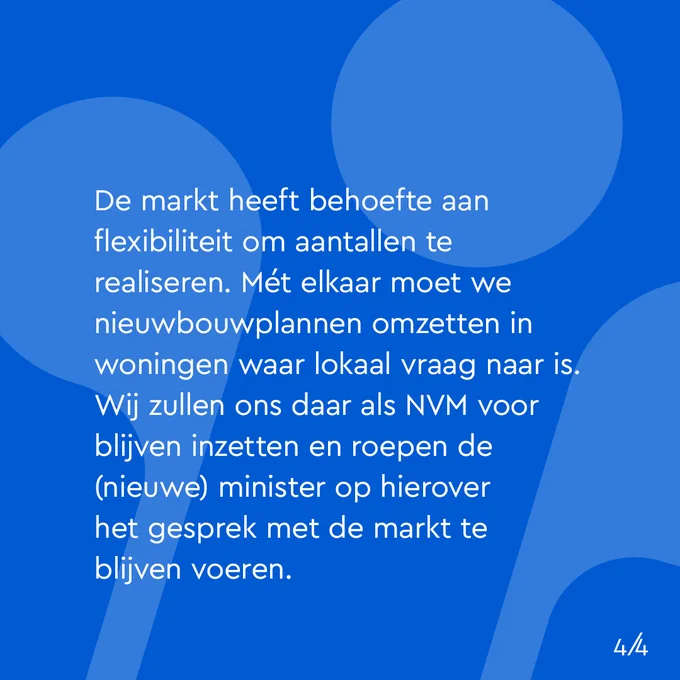 De markt heeft behoefte aan flexibiliteit om aantallen te realiseren. Mét elkaar moet we nieuwbouwplannen omzetten in woningen waar lokaal vraag naar is. Wij zullen ons daar als NVM voor blijven inzetten en roepen de (nieuwe) minister op hierover het gesprek met de markt te blijven voeren.

4/4